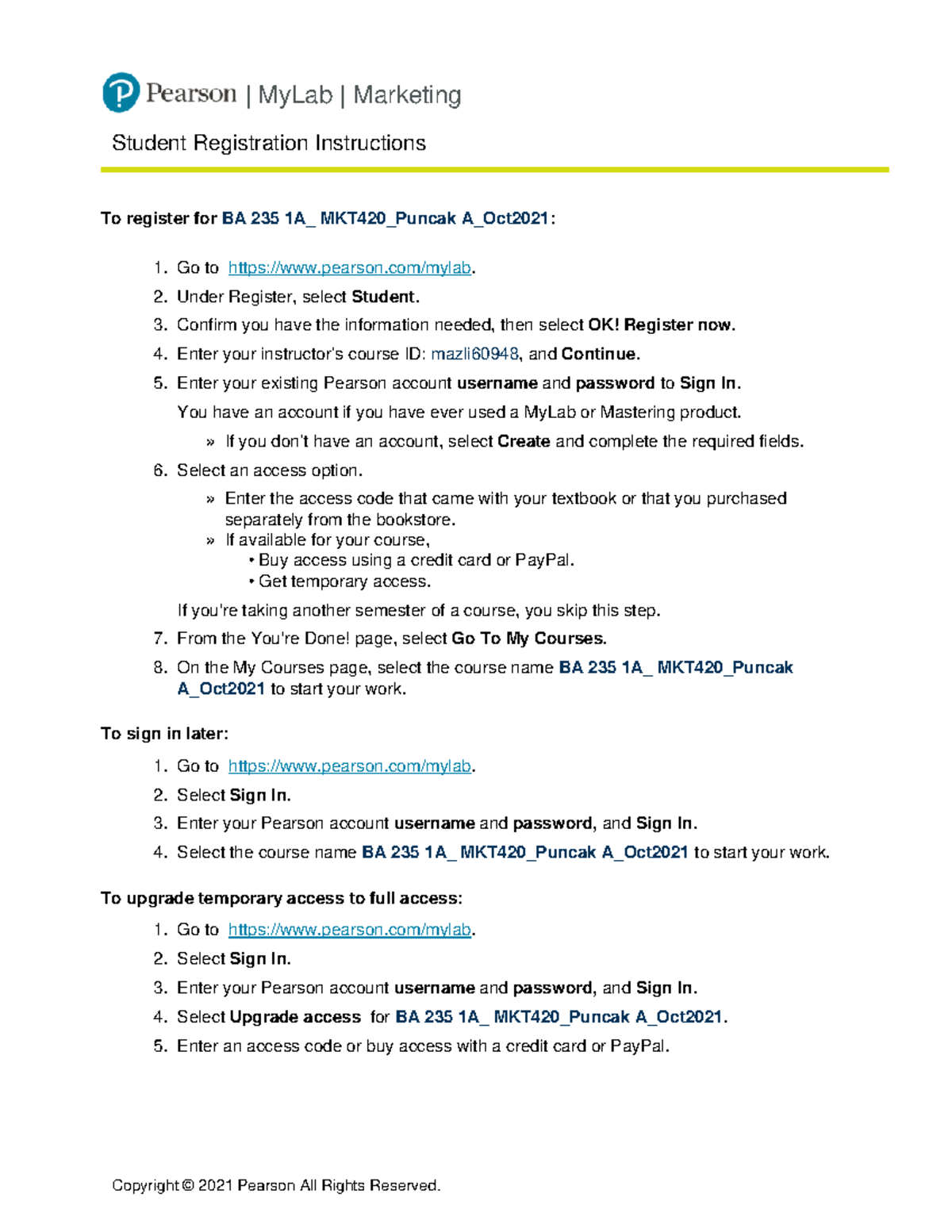 Pearson | MyLab | Marketing

Student Registration Instructions

To register for BA 235 1A_ MKT420_Puncak A_Oct2021:

1. Go to https://www.pearson.com/mylab.
2. Under Register, select Student.
3. Confirm you have the information needed, then select OK! Register now.
4. Enter your instructor's course ID: mazli60948, and Continue.
5. Enter your existing Pearson account username and password to Sign In.

You have an account if you have ever used a MyLab or Mastering product.

» If you don't have an account, select Create and complete the required fields.

6. Select an access option.

» Enter the access code that came with your textbook or that you purchased separately from the bookstore.
» If available for your course,
• Buy access using a credit card or PayPal.
• Get temporary access.

If you're taking another semester of a course, you skip this step.

7. From the You're Done! page, select Go To My Courses.
8. On the My Courses page, select the course name BA 235 1A_ MKT420_Puncak A_Oct2021 to start your work.

To sign in later:

1. Go to https://www.pearson.com/mylab.
2. Select Sign In.
3. Enter your Pearson account username and password, and Sign In.
4. Select the course name BA 235 1A_ MKT420_Puncak A_Oct2021 to start your work.

To upgrade temporary access to full access:

1. Go to https://www.pearson.com/mylab.
2. Select Sign In.
3. Enter your Pearson account username and password, and Sign In.
4. Select Upgrade access for BA 235 1A_ MKT420_Puncak A_Oct2021.
5. Enter an access code or buy access with a credit card or PayPal.

Copyright © 2021 Pearson All Rights Reserved.